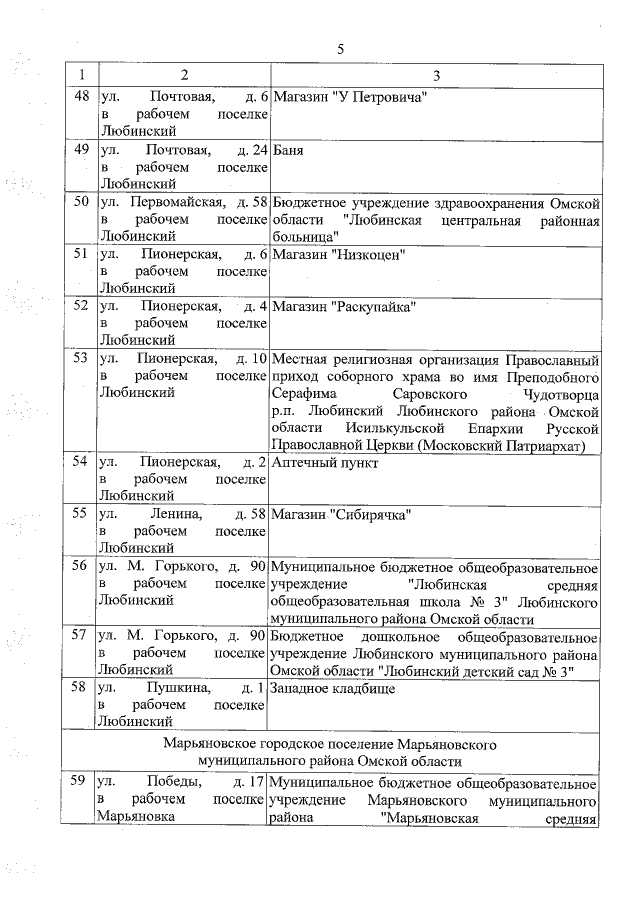 5

| 1 | 2 | 3 |
|---|---|---|
| 48 | ул. Почтовая, д. 6 в рабочем поселке Любинский | Магазин "У Петровича" |
| 49 | ул. Почтовая, д. 24 в рабочем поселке Любинский | Баня |
| 50 | ул. Первомайская, д. 58 в рабочем поселке Любинский | Бюджетное учреждение здравоохранения Омской области "Любинская центральная районная больница" |
| 51 | ул. Пионерская, д. 6 в рабочем поселке Любинский | Магазин "Низкоцен" |
| 52 | ул. Пионерская, д. 4 в рабочем поселке Любинский | Магазин "Раскупайка" |
| 53 | ул. Пионерская, д. 10 в рабочем поселке Любинский | Местная религиозная организация Православный приход соборного храма во имя Преподобного Серафима Саровского Чудотворца р.п. Любинский Любинского района Омской области Исилькульской Епархии Русской Православной Церкви (Московский Патриархат) |
| 54 | ул. Пионерская, д. 2 в рабочем поселке Любинский | Аптечный пункт |
| 55 | ул. Ленина, д. 58 в рабочем поселке Любинский | Магазин "Сибирячка" |
| 56 | ул. М. Горького, д. 90 в рабочем поселке Любинский | Муниципальное бюджетное общеобразовательное учреждение "Любинская средняя общеобразовательная школа № 3" Любинского муниципального района Омской области |
| 57 | ул. М. Горького, д. 90 в рабочем поселке Любинский | Бюджетное дошкольное общеобразовательное учреждение Любинского муниципального района Омской области "Любинский детский сад № 3" |
| 58 | ул. Пушкина, д. 1 в рабочем поселке Любинский | Западное кладбище |
| Марьяновское городское поселение Марьяновского муниципального района Омской области | | |
| 59 | ул. Победы, д. 17 в рабочем поселке Марьяновка | Муниципальное бюджетное общеобразовательное учреждение Марьяновского муниципального района "Марьяновская средняя |